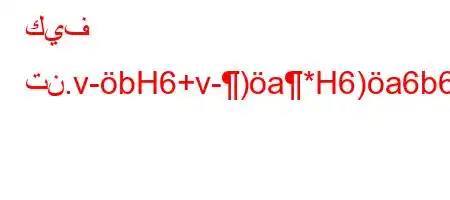 كيف

تن.v-öbH6+v-¶)öa¶*H6)öa6b6